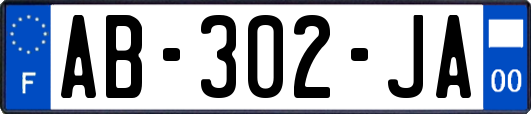 F
AB-302-JA
00